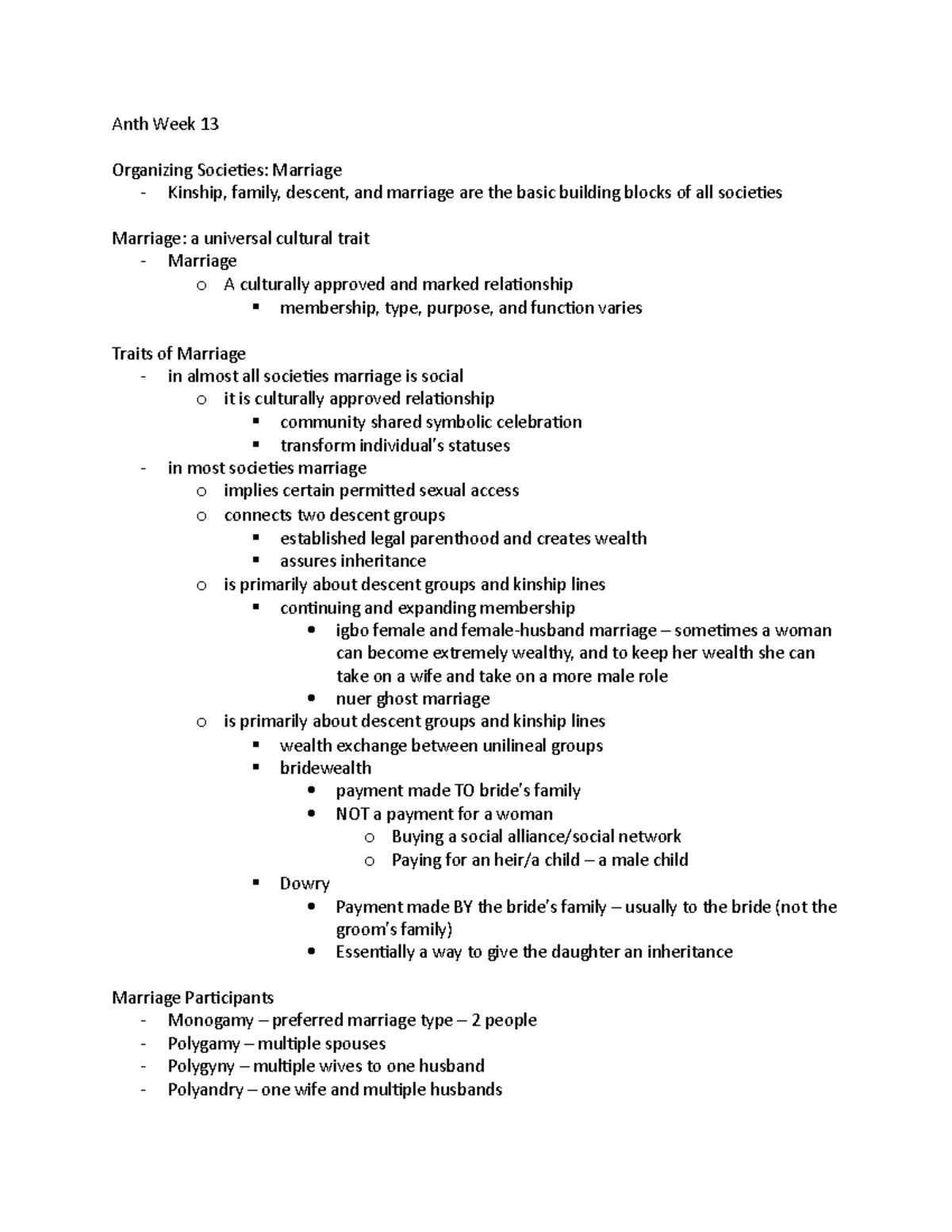 Anth Week 13

Organizing Societies: Marriage
- Kinship, family, descent, and marriage are the basic building blocks of all societies

Marriage: a universal cultural trait
- Marriage
  o A culturally approved and marked relationship
    ▪ membership, type, purpose, and function varies

Traits of Marriage
- in almost all societies marriage is social
  o it is culturally approved relationship
    ▪ community shared symbolic celebration
    ▪ transform individual's statuses
- in most societies marriage
  o implies certain permitted sexual access
  o connects two descent groups
    ▪ established legal parenthood and creates wealth
    ▪ assures inheritance
  o is primarily about descent groups and kinship lines
    ▪ continuing and expanding membership
      • igbo female and female-husband marriage – sometimes a woman can become extremely wealthy, and to keep her wealth she can take on a wife and take on a more male role
      • nuer ghost marriage
  o is primarily about descent groups and kinship lines
    ▪ wealth exchange between unilineal groups
    ▪ bridewealth
      • payment made TO bride's family
      • NOT a payment for a woman
        o Buying a social alliance/social network
        o Paying for an heir/a child – a male child
    ▪ Dowry
      • Payment made BY the bride's family – usually to the bride (not the groom's family)
      • Essentially a way to give the daughter an inheritance

Marriage Participants
- Monogamy – preferred marriage type – 2 people
- Polygamy – multiple spouses
- Polygyny – multiple wives to one husband
- Polyandry – one wife and multiple husbands